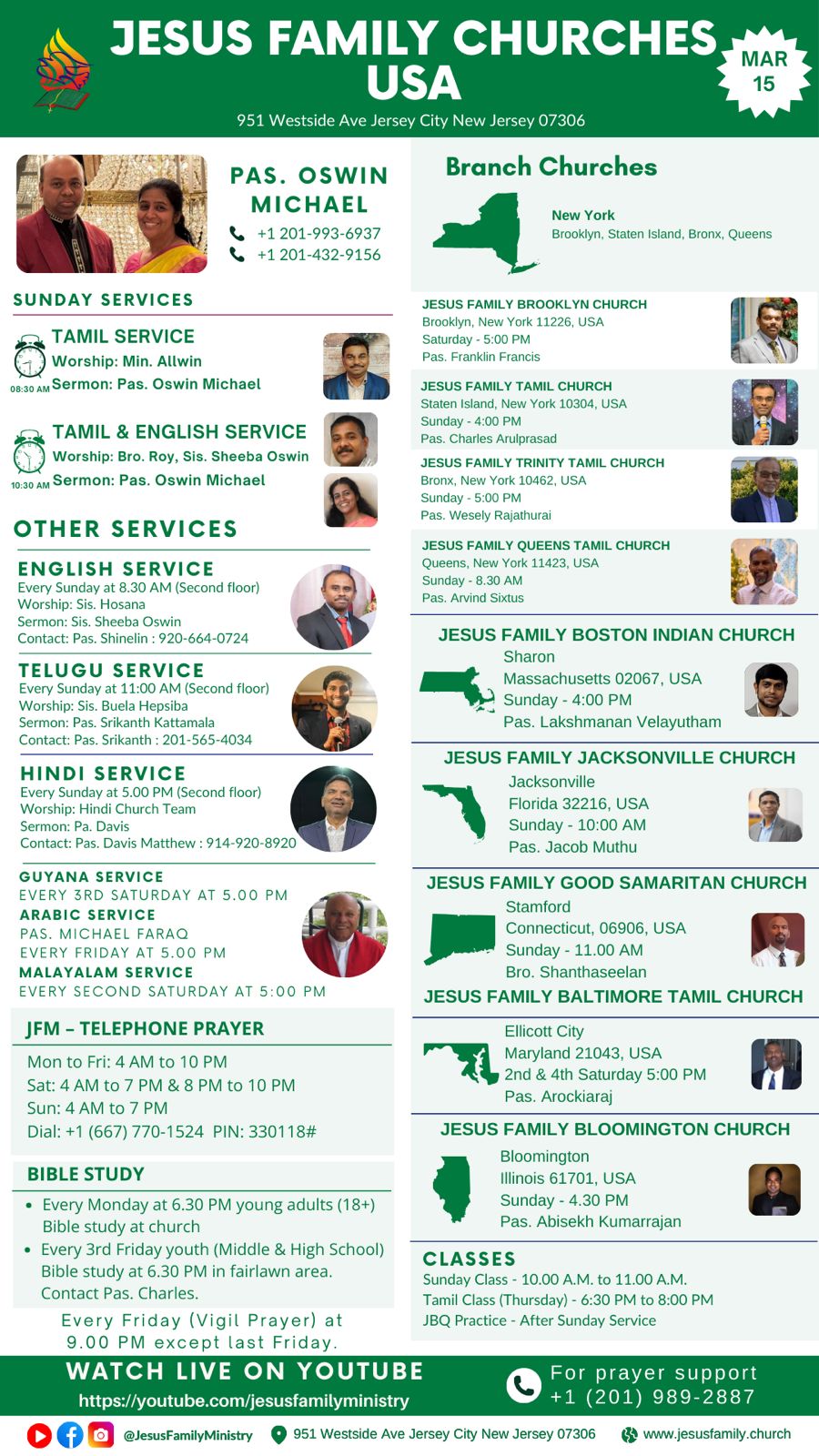 JESUS FAMILY CHURCHES USA

MAR 15

951 Westside Ave Jersey City New Jersey 07306

PAS. OSWIN MICHAEL
+1 201-993-6937
+1 201-432-9156

SUNDAY SERVICES

08:30 AM
TAMIL SERVICE
Worship: Min. Allwin
Sermon: Pas. Oswin Michael

10:30 AM
TAMIL & ENGLISH SERVICE
Worship: Bro. Roy, Sis. Sheeba Oswin
Sermon: Pas. Oswin Michael

OTHER SERVICES

ENGLISH SERVICE
Every Sunday at 8.30 AM (Second floor)
Worship: Sis. Hosana
Sermon: Sis. Sheeba Oswin
Contact: Pas. Shinelin : 920-664-0724

TELUGU SERVICE
Every Sunday at 11:00 AM (Second floor)
Worship: Sis. Buela Hepsiba
Sermon: Pas. Srikanth Kattamala
Contact: Pas. Srikanth : 201-565-4034

HINDI SERVICE
Every Sunday at 5.00 PM (Second floor)
Worship: Hindi Church Team
Sermon: Pa. Davis
Contact: Pas. Davis Matthew : 914-920-8920

GUYANA SERVICE
EVERY 3RD SATURDAY AT 5.00 PM
ARABIC SERVICE
PAS. MICHAEL FARAQ
EVERY FRIDAY AT 5.00 PM
MALAYALAM SERVICE
EVERY SECOND SATURDAY AT 5:00 PM

JFM – TELEPHONE PRAYER
Mon to Fri: 4 AM to 10 PM
Sat: 4 AM to 7 PM & 8 PM to 10 PM
Sun: 4 AM to 7 PM
Dial: +1 (667) 770-1524 PIN: 330118#

BIBLE STUDY
• Every Monday at 6.30 PM young adults (18+) Bible study at church
• Every 3rd Friday youth (Middle & High School) Bible study at 6.30 PM in fairlawn area. Contact Pas. Charles.
Every Friday (Vigil Prayer) at 9.00 PM except last Friday.

Branch Churches

New York
Brooklyn, Staten Island, Bronx, Queens

JESUS FAMILY BROOKLYN CHURCH
Brooklyn, New York 11226, USA
Saturday - 5:00 PM
Pas. Franklin Francis

JESUS FAMILY TAMIL CHURCH
Staten Island, New York 10304, USA
Sunday - 4:00 PM
Pas. Charles Arulprasad

JESUS FAMILY TRINITY TAMIL CHURCH
Bronx, New York 10462, USA
Sunday - 5:00 PM
Pas. Wesely Rajathurai

JESUS FAMILY QUEENS TAMIL CHURCH
Queens, New York 11423, USA
Sunday - 8.30 AM
Pas. Arvind Sixtus

JESUS FAMILY BOSTON INDIAN CHURCH
Sharon
Massachusetts 02067, USA
Sunday - 4:00 PM
Pas. Lakshmanan Velayutham

JESUS FAMILY JACKSONVILLE CHURCH
Jacksonville
Florida 32216, USA
Sunday - 10:00 AM
Pas. Jacob Muthu

JESUS FAMILY GOOD SAMARITAN CHURCH
Stamford
Connecticut, 06906, USA
Sunday - 11.00 AM
Bro. Shanthaseelan

JESUS FAMILY BALTIMORE TAMIL CHURCH
Ellicott City
Maryland 21043, USA
2nd & 4th Saturday 5:00 PM
Pas. Arockiaraj

JESUS FAMILY BLOOMINGTON CHURCH
Bloomington
Illinois 61701, USA
Sunday - 4.30 PM
Pas. Abisekh Kumarrajan

CLASSES
Sunday Class - 10.00 A.M. to 11.00 A.M.
Tamil Class (Thursday) - 6:30 PM to 8:00 PM
JBQ Practice - After Sunday Service

WATCH LIVE ON YOUTUBE
https://youtube.com/jesusfamilyministry

For prayer support
+1 (201) 989-2887

@JesusFamilyMinistry
951 Westside Ave Jersey City New Jersey 07306
www.jesusfamily.church